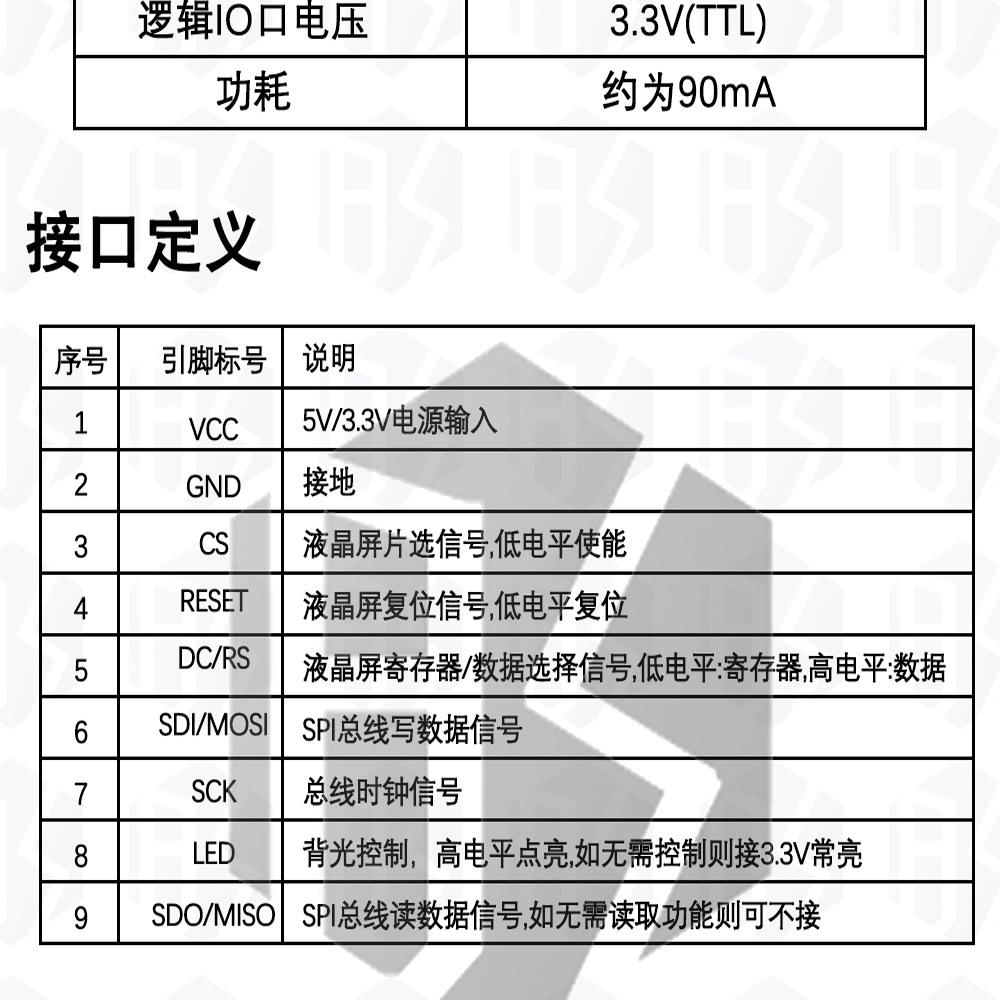 | 逻辑IO口电压 | 3.3V(TTL) |
|---|---|
| 功耗 | 约为90mA |

接口定义

| 序号 | 引脚标号 | 说明 |
|---|---|---|
| 1 | VCC | 5V/3.3V电源输入 |
| 2 | GND | 接地 |
| 3 | CS | 液晶屏片选信号,低电平使能 |
| 4 | RESET | 液晶屏复位信号,低电平复位 |
| 5 | DC/RS | 液晶屏寄存器/数据选择信号,低电平:寄存器,高电平:数据 |
| 6 | SDI/MOSI | SPI总线写数据信号 |
| 7 | SCK | 总线时钟信号 |
| 8 | LED | 背光控制，高电平点亮,如无需控制则接3.3V常亮 |
| 9 | SDO/MISO | SPI总线读数据信号,如无需读取功能则可不接 |